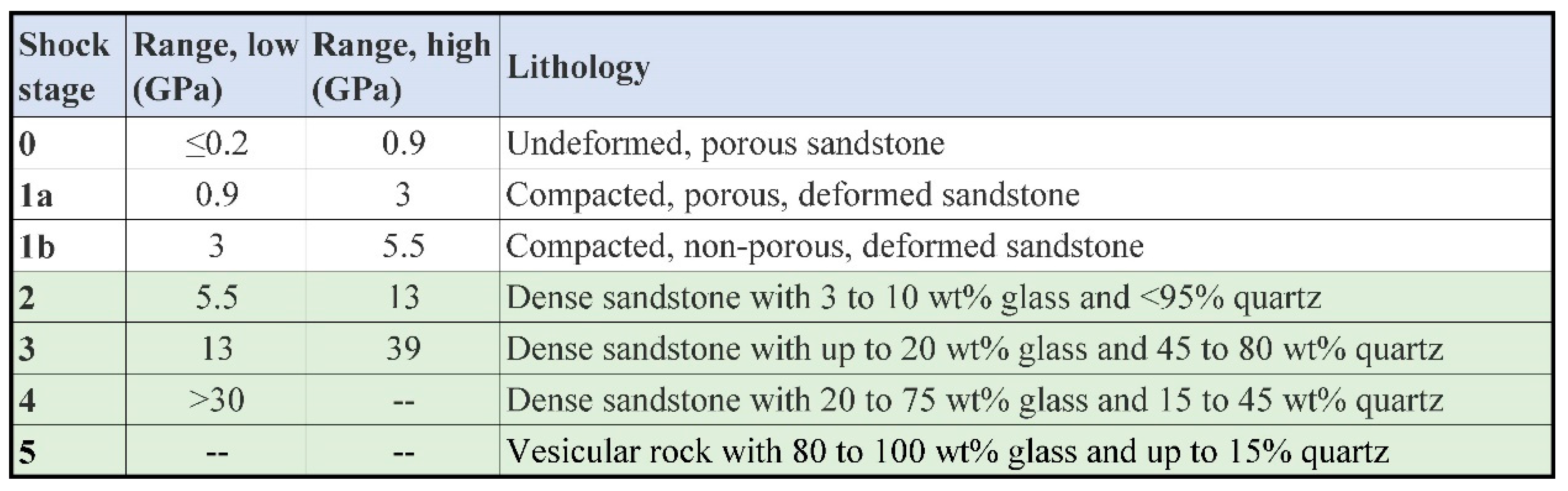 | Shock stage | Range, low (GPa) | Range, high (GPa) | Lithology |
|---|---|---|---|
| 0 | ≤0.2 | 0.9 | Undeformed, porous sandstone |
| 1a | 0.9 | 3 | Compacted, porous, deformed sandstone |
| 1b | 3 | 5.5 | Compacted, non-porous, deformed sandstone |
| 2 | 5.5 | 13 | Dense sandstone with 3 to 10 wt% glass and <95% quartz |
| 3 | 13 | 39 | Dense sandstone with up to 20 wt% glass and 45 to 80 wt% quartz |
| 4 | >30 | -- | Dense sandstone with 20 to 75 wt% glass and 15 to 45 wt% quartz |
| 5 | -- | -- | Vesicular rock with 80 to 100 wt% glass and up to 15% quartz |